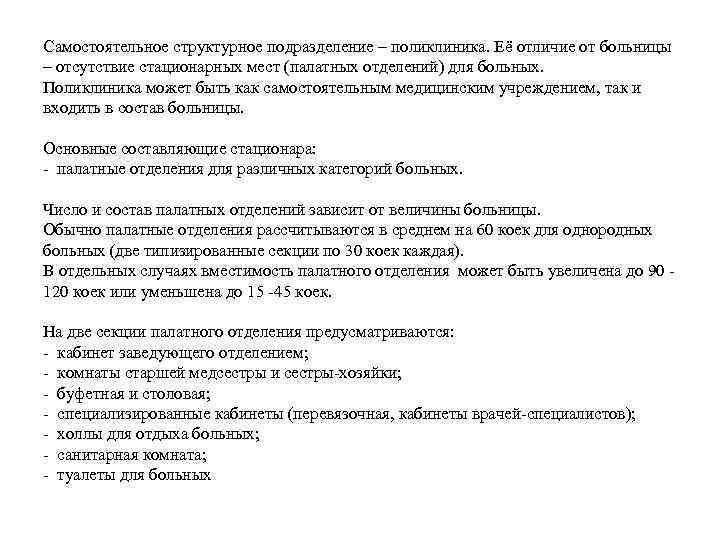 Самостоятельное структурное подразделение – поликлиника. Её отличие от больницы – отсутствие стационарных мест (палатных отделений) для больных.
Поликлиника может быть как самостоятельным медицинским учреждением, так и входить в состав больницы.

Основные составляющие стационара:
- палатные отделения для различных категорий больных.

Число и состав палатных отделений зависит от величины больницы.
Обычно палатные отделения рассчитываются в среднем на 60 коек для однородных больных (две типизированные секции по 30 коек каждая).
В отдельных случаях вместимость палатного отделения может быть увеличена до 90 - 120 коек или уменьшена до 15 -45 коек.

На две секции палатного отделения предусматриваются:
- кабинет заведующего отделением;
- комнаты старшей медсестры и сестры-хозяйки;
- буфетная и столовая;
- специализированные кабинеты (перевязочная, кабинеты врачей-специалистов);
- холлы для отдыха больных;
- санитарная комната;
- туалеты для больных